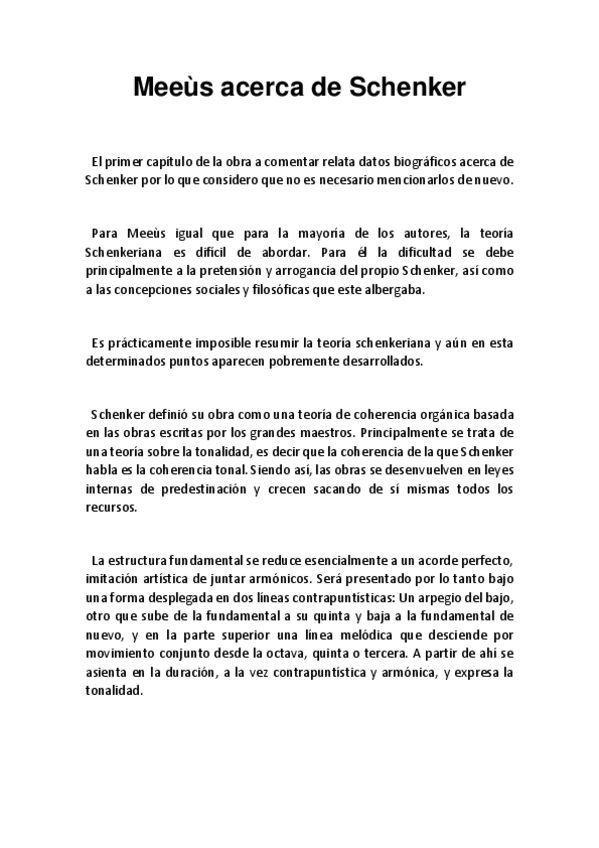 Meeùs acerca de Schenker

El primer capítulo de la obra a comentar relata datos biográficos acerca de Schenker por lo que considero que no es necesario mencionarlos de nuevo.

Para Meeùs igual que para la mayoría de los autores, la teoría Schenkeriana es difícil de abordar. Para él la dificultad se debe principalmente a la pretensión y arrogancia del propio Schenker, así como a las concepciones sociales y filosóficas que este albergaba.

Es prácticamente imposible resumir la teoría schenkeriana y aún en esta determinados puntos aparecen pobremente desarrollados.

Schenker definió su obra como una teoría de coherencia orgánica basada en las obras escritas por los grandes maestros. Principalmente se trata de una teoría sobre la tonalidad, es decir que la coherencia de la que Schenker habla es la coherencia tonal. Siendo así, las obras se desenvuelven en leyes internas de predestinación y crecen sacando de sí mismas todos los recursos.

La estructura fundamental se reduce esencialmente a un acorde perfecto, imitación artística de juntar armónicos. Será presentado por lo tanto bajo una forma desplegada en dos líneas contrapuntísticas: Un arpegio del bajo, otro que sube de la fundamental a su quinta y baja a la fundamental de nuevo, y en la parte superior una línea melódica que desciende por movimiento conjunto desde la octava, quinta o tercera. A partir de ahí se asienta en la duración, a la vez contrapuntística y armónica, y expresa la tonalidad.